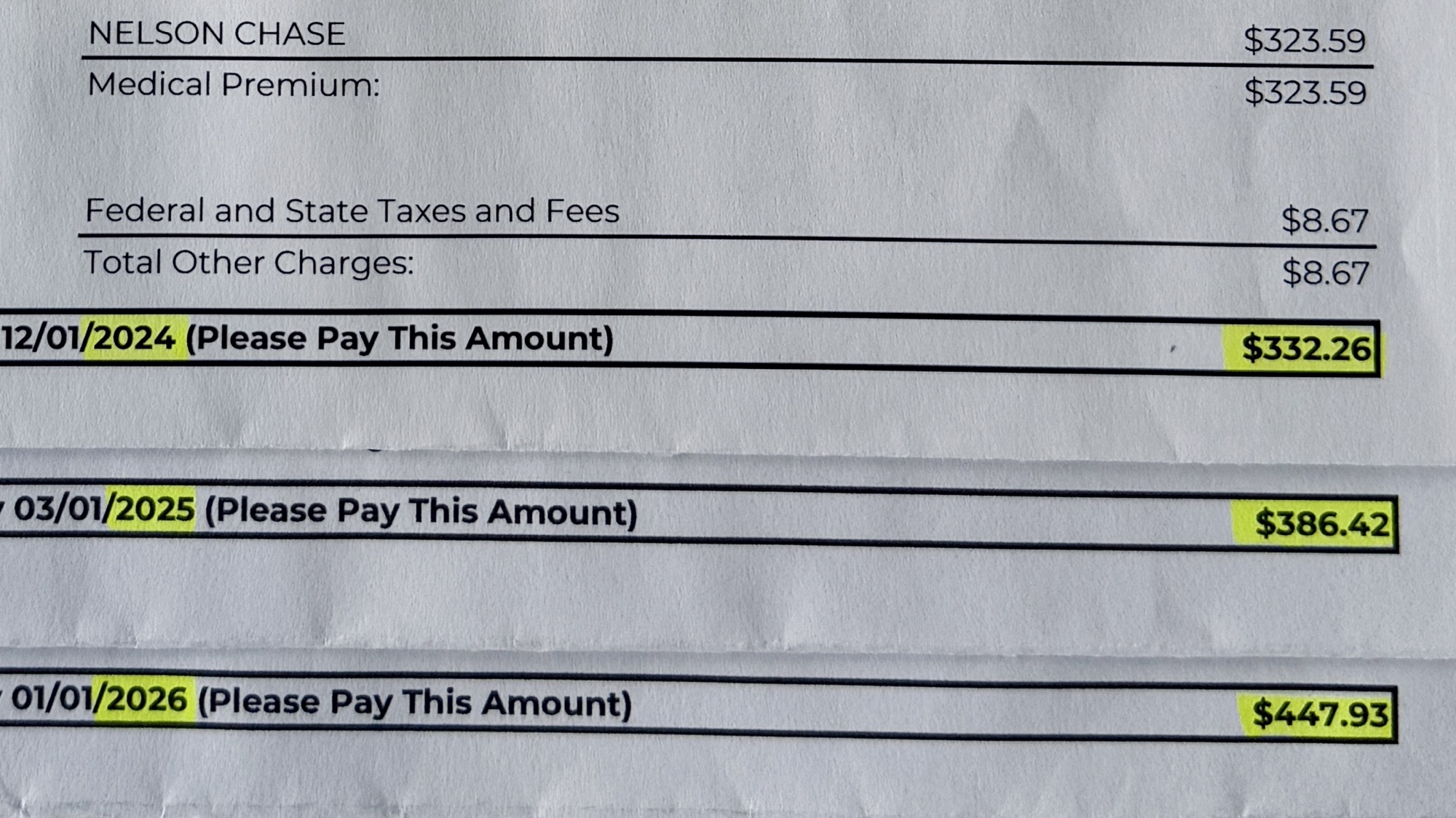 NELSON CHASE $323.59

Medical Premium: $323.59

Federal and State Taxes and Fees $8.67

Total Other Charges: $8.67

12/01/2024 (Please Pay This Amount) $332.26

03/01/2025 (Please Pay This Amount) $386.42

01/01/2026 (Please Pay This Amount) $447.93